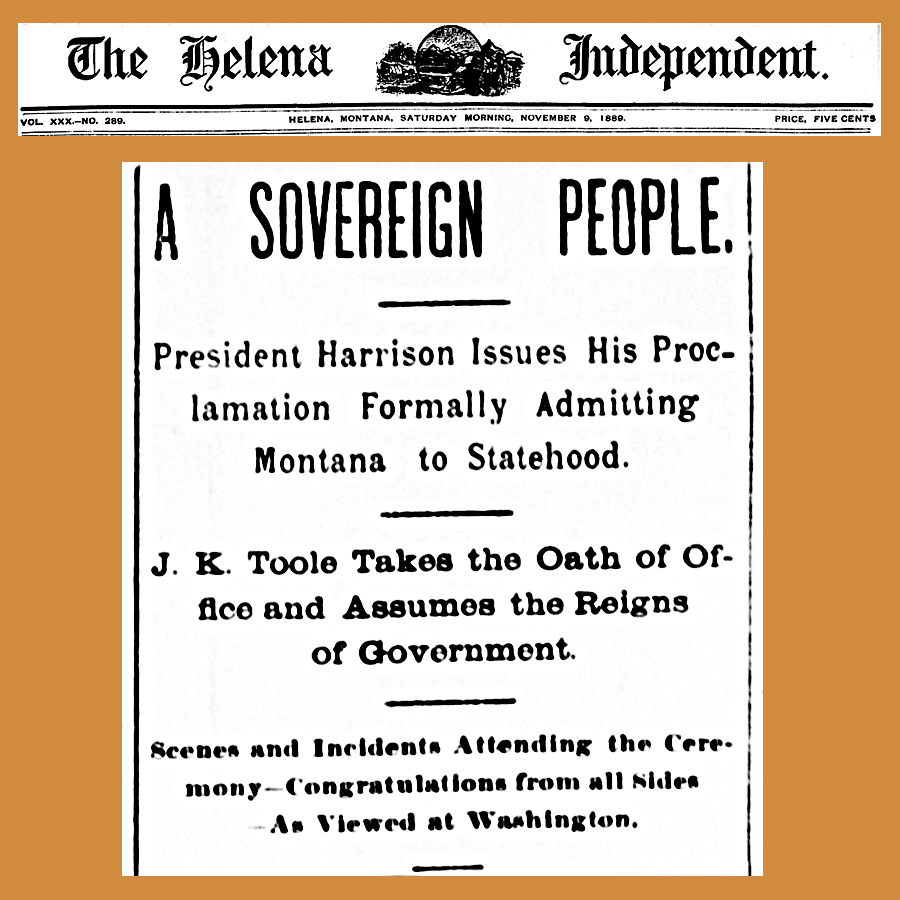 The Helena Independent.

VOL. XXX.—NO. 289. HELENA, MONTANA, SATURDAY MORNING, NOVEMBER 9, 1889. PRICE, FIVE CENTS

A SOVEREIGN PEOPLE.

President Harrison Issues His Proclamation Formally Admitting Montana to Statehood.

J. K. Toole Takes the Oath of Office and Assumes the Reigns of Government.

Scenes and Incidents Attending the Ceremony—Congratulations from all Sides—As Viewed at Washington.